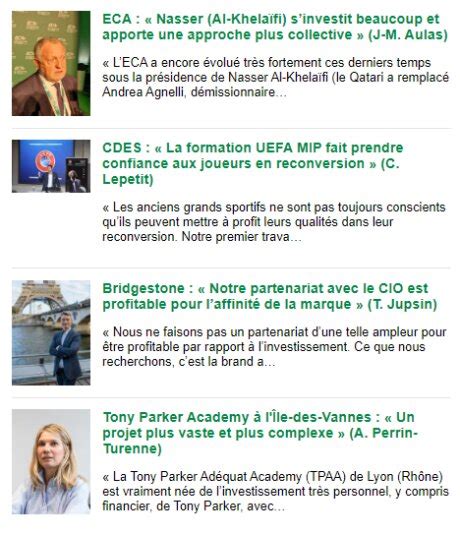 ECA : « Nasser (Al-Khelaïfi) s'investit beaucoup et apporte une approche plus collective » (J-M. Aulas)

« L'ECA a encore évolué très fortement ces derniers temps sous la présidence de Nasser Al-Khelaïfi (le Qatari a remplacé Andrea Agnelli, démissionnaire…

CDES : « La formation UEFA MIP fait prendre confiance aux joueurs en reconversion » (C. Lepetit)

« Les anciens grands sportifs ne sont pas toujours conscients qu'ils peuvent mettre à profit leurs qualités dans leur reconversion. Notre premier trava…

Bridgestone : « Notre partenariat avec le CIO est profitable pour l'affinité de la marque » (T. Jupsin)

« Nous ne faisons pas un partenariat d'une telle ampleur pour être profitable par rapport à l'investissement. Ce que nous recherchons, c'est la brand a…

Tony Parker Academy à l'Île-des-Vannes : « Un projet plus vaste et plus complexe » (A. Perrin-Turenne)

« La Tony Parker Adéquat Academy (TPAA) de Lyon (Rhône) est vraiment née de l'investissement très personnel, y compris financier, de Tony Parker, avec…